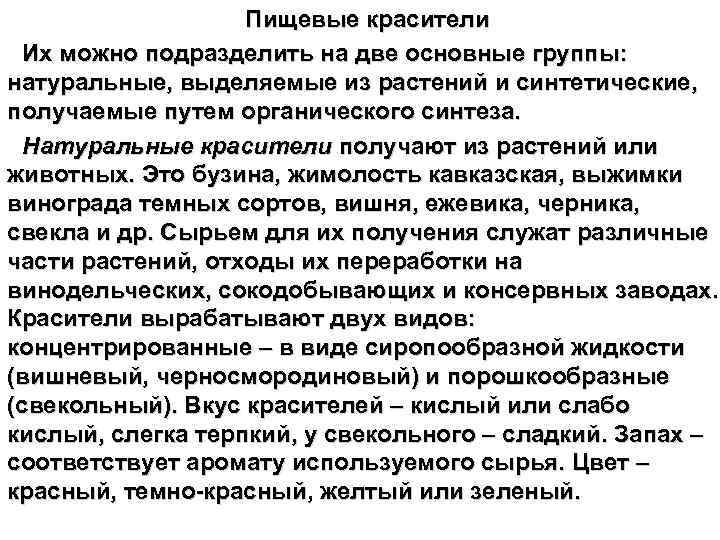 Пищевые красители

Их можно подразделить на две основные группы: натуральные, выделяемые из растений и синтетические, получаемые путем органического синтеза.

Натуральные красители получают из растений или животных. Это бузина, жимолость кавказская, выжимки винограда темных сортов, вишня, ежевика, черника, свекла и др. Сырьем для их получения служат различные части растений, отходы их переработки на винодельческих, сокодобывающих и консервных заводах. Красители вырабатывают двух видов: концентрированные – в виде сиропообразной жидкости (вишневый, черносмородиновый) и порошкообразные (свекольный). Вкус красителей – кислый или слабо кислый, слегка терпкий, у свекольного – сладкий. Запах – соответствует аромату используемого сырья. Цвет – красный, темно-красный, желтый или зеленый.